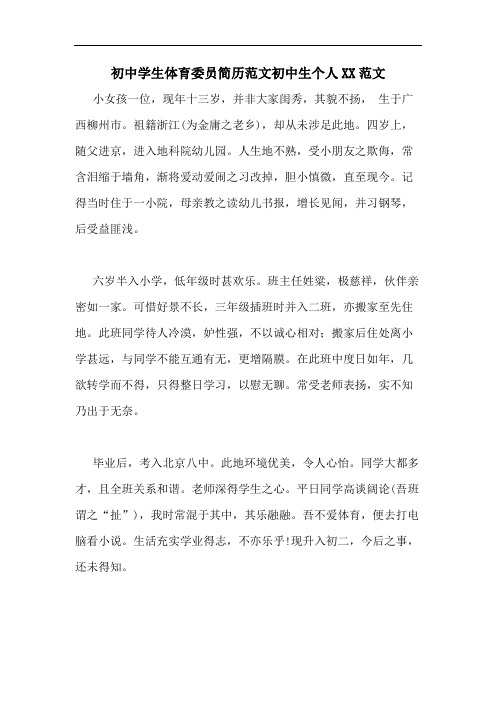 初中学生体育委员简历范文初中生个人XX范文

小女孩一位，现年十三岁，并非大家闺秀，其貌不扬， 生于广西柳州市。祖籍浙江(为金庸之老乡)，却从未涉足此地。四岁上，随父进京，进入地科院幼儿园。人生地不熟，受小朋友之欺侮，常含泪缩于墙角，渐将爱动爱闹之习改掉，胆小慎微，直至现今。记得当时住于一小院，母亲教之读幼儿书报，增长见闻，并习钢琴，后受益匪浅。

六岁半入小学，低年级时甚欢乐。班主任姓梁，极慈祥，伙伴亲密如一家。可惜好景不长，三年级插班时并入二班，亦搬家至先住地。此班同学待人冷漠，妒性强，不以诚心相对；搬家后住处离小学甚远，与同学不能互通有无，更增隔膜。在此班中度日如年，几欲转学而不得，只得整日学习，以慰无聊。常受老师表扬，实不知乃出于无奈。

毕业后，考入北京八中。此地环境优美，令人心怡。同学大都多才，且全班关系和谐。老师深得学生之心。平日同学高谈阔论(吾班谓之“扯”)，我时常混于其中，其乐融融。吾不爱体育，便去打电脑看小说。生活充实学业得志，不亦乐乎!现升入初二，今后之事，还未得知。